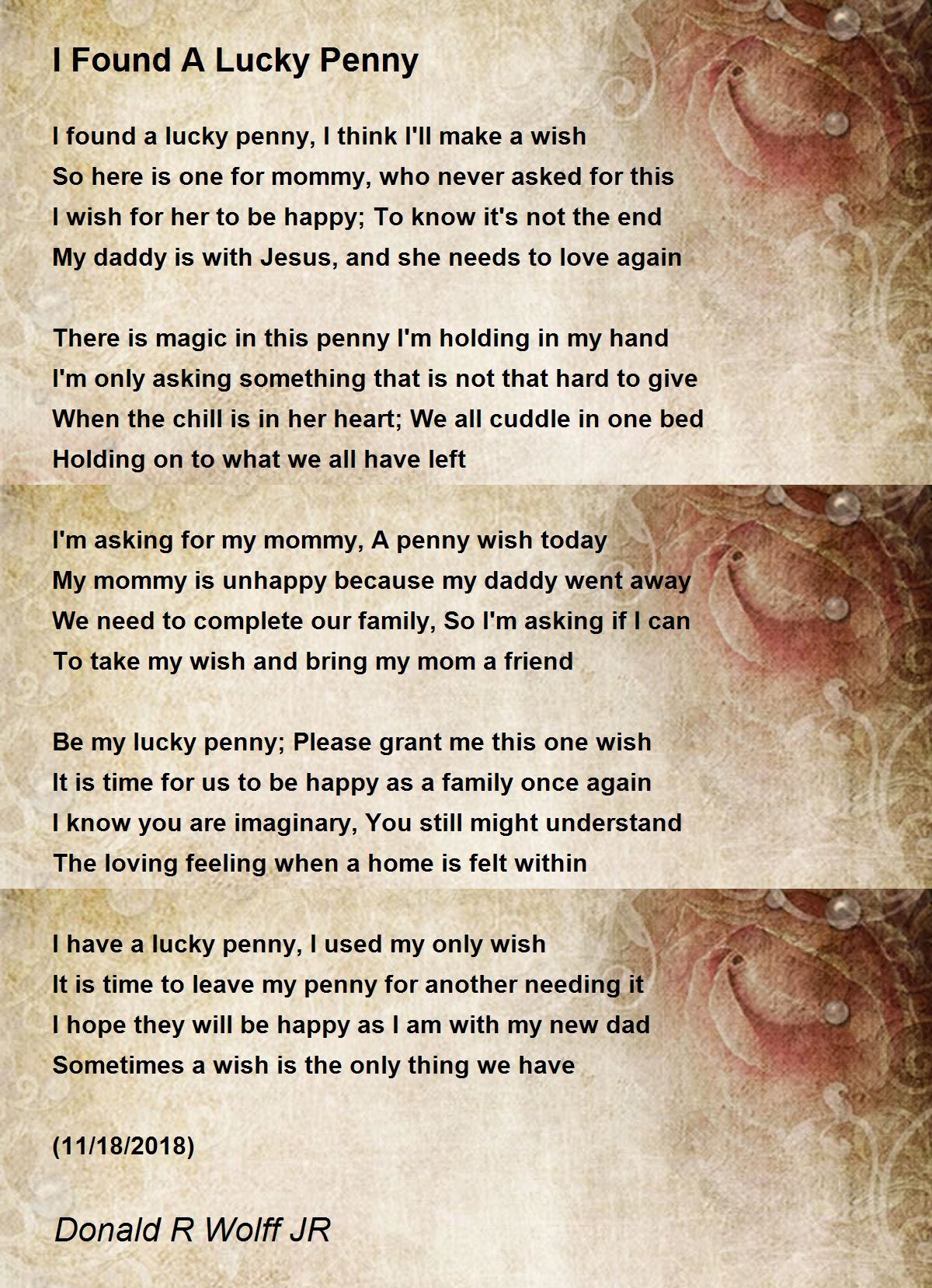 I Found A Lucky Penny

I found a lucky penny, I think I'll make a wish
So here is one for mommy, who never asked for this
I wish for her to be happy; To know it's not the end
My daddy is with Jesus, and she needs to love again

There is magic in this penny I'm holding in my hand
I'm only asking something that is not that hard to give
When the chill is in her heart; We all cuddle in one bed
Holding on to what we all have left

I'm asking for my mommy, A penny wish today
My mommy is unhappy because my daddy went away
We need to complete our family, So I'm asking if I can
To take my wish and bring my mom a friend

Be my lucky penny; Please grant me this one wish
It is time for us to be happy as a family once again
I know you are imaginary, You still might understand
The loving feeling when a home is felt within

I have a lucky penny, I used my only wish
It is time to leave my penny for another needing it
I hope they will be happy as I am with my new dad
Sometimes a wish is the only thing we have

(11/18/2018)

Donald R Wolff JR